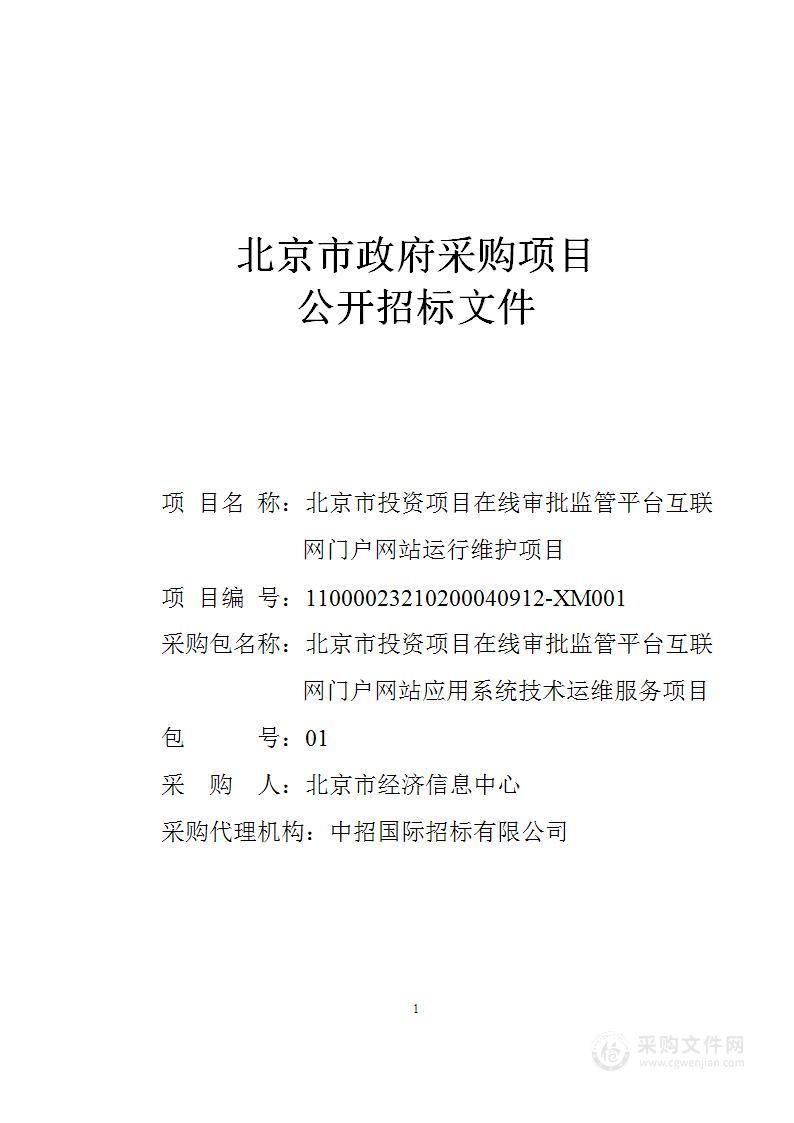 北京市政府采购项目
公开招标文件

项 目名 称：北京市投资项目在线审批监管平台互联网门户网站运行维护项目

项 目编 号：11000023210200040912-XM001

采购包名称：北京市投资项目在线审批监管平台互联网门户网站应用系统技术运维服务项目

包　　　号：01

采　购　人：北京市经济信息中心

采购代理机构：中招国际招标有限公司

1

采购文件网
www.cgwenjian.com